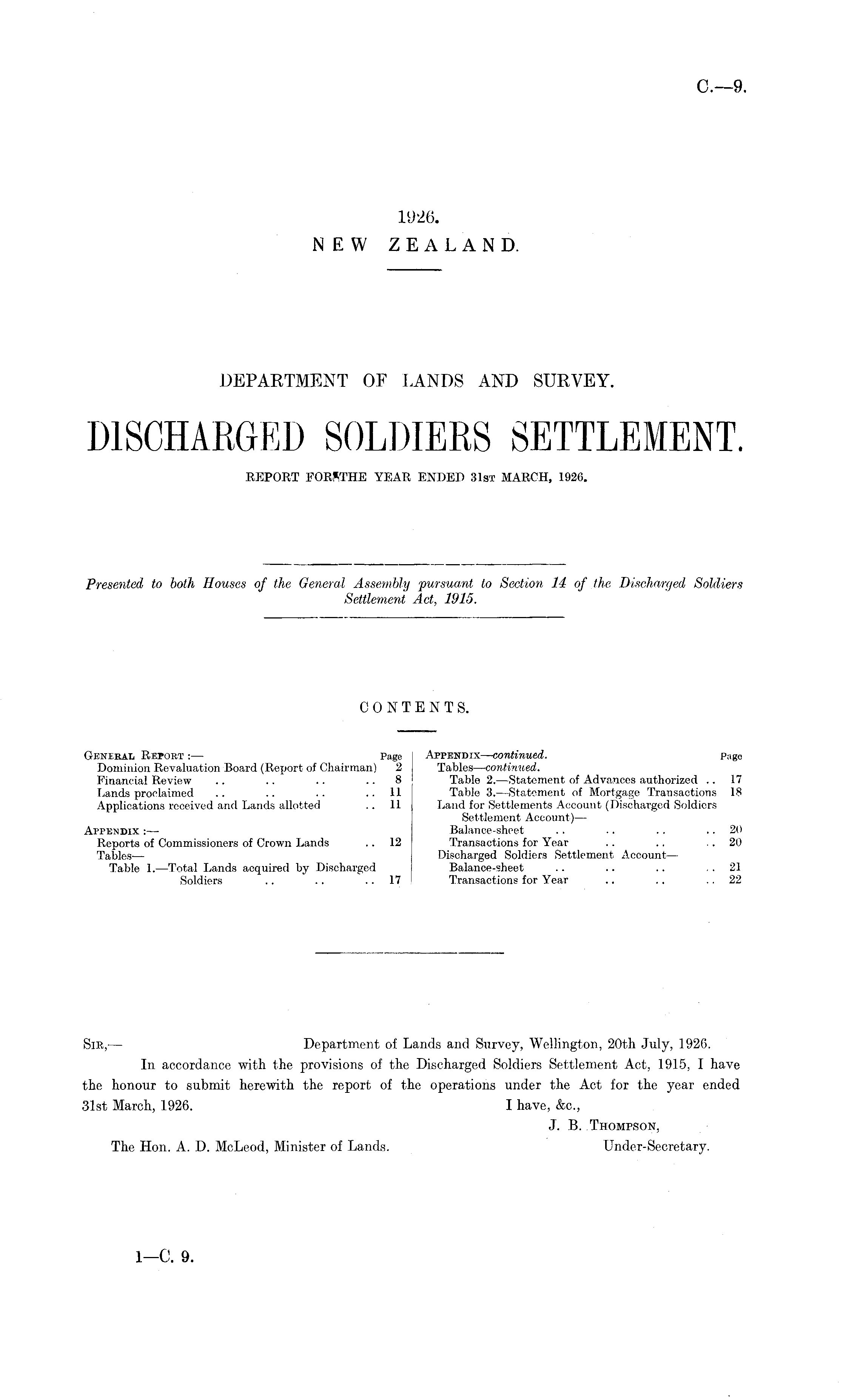 C.—9.

1926.
NEW ZEALAND.

DEPARTMENT OF LANDS AND SURVEY.

DISCHARGED SOLDIERS SETTLEMENT.

REPORT FOR THE YEAR ENDED 31st MARCH, 1926.

Presented to both Houses of the General Assembly pursuant to Section 14 of the Discharged Soldiers Settlement Act, 1915.

CONTENTS.

GENERAL REPORT :— Page
Dominion Revaluation Board (Report of Chairman) 2
Financial Review .. .. .. .. 8
Lands proclaimed .. .. .. .. 11
Applications received and Lands allotted .. 11

APPENDIX :—
Reports of Commissioners of Crown Lands .. 12
Tables—
Table 1.—Total Lands acquired by Discharged Soldiers .. .. .. 17

APPENDIX—continued. Page
Tables—continued.
Table 2.—Statement of Advances authorized .. 17
Table 3.—Statement of Mortgage Transactions 18
Land for Settlements Account (Discharged Soldiers Settlement Account)—
Balance-sheet .. .. .. .. 20
Transactions for Year .. .. .. 20
Discharged Soldiers Settlement Account—
Balance-sheet .. .. .. .. 21
Transactions for Year .. .. .. 22

SIR,— Department of Lands and Survey, Wellington, 20th July, 1926.

In accordance with the provisions of the Discharged Soldiers Settlement Act, 1915, I have the honour to submit herewith the report of the operations under the Act for the year ended 31st March, 1926.

I have, &c.,
J. B. THOMPSON,
Under-Secretary.

The Hon. A. D. McLeod, Minister of Lands.

1—C. 9.